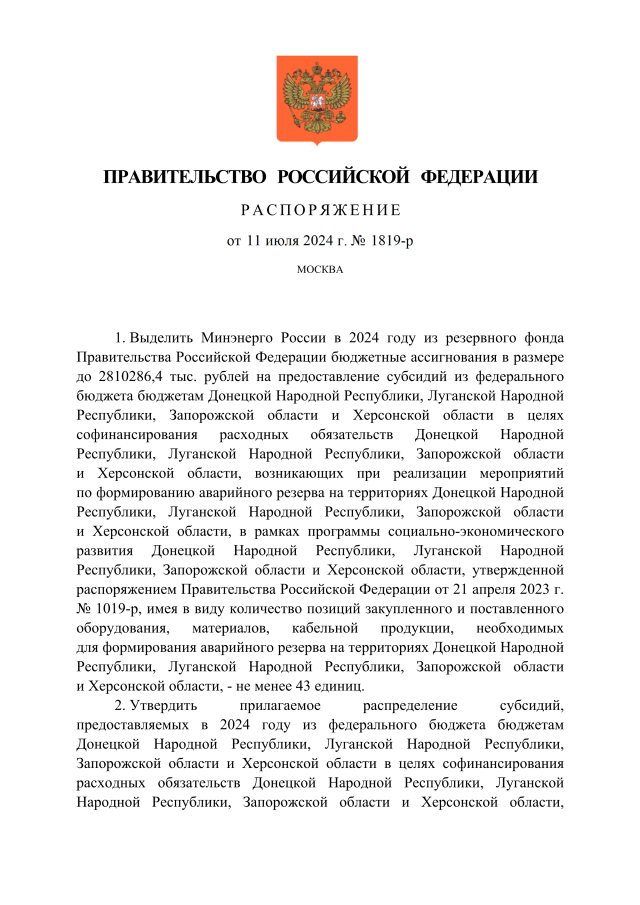 ПРАВИТЕЛЬСТВО РОССИЙСКОЙ ФЕДЕРАЦИИ

РАСПОРЯЖЕНИЕ

от 11 июля 2024 г. № 1819-р

МОСКВА

1. Выделить Минэнерго России в 2024 году из резервного фонда Правительства Российской Федерации бюджетные ассигнования в размере до 2810286,4 тыс. рублей на предоставление субсидий из федерального бюджета бюджетам Донецкой Народной Республики, Луганской Народной Республики, Запорожской области и Херсонской области в целях софинансирования расходных обязательств Донецкой Народной Республики, Луганской Народной Республики, Запорожской области и Херсонской области, возникающих при реализации мероприятий по формированию аварийного резерва на территориях Донецкой Народной Республики, Луганской Народной Республики, Запорожской области и Херсонской области, в рамках программы социально-экономического развития Донецкой Народной Республики, Луганской Народной Республики, Запорожской области и Херсонской области, утвержденной распоряжением Правительства Российской Федерации от 21 апреля 2023 г. № 1019-р, имея в виду количество позиций закупленного и поставленного оборудования, материалов, кабельной продукции, необходимых для формирования аварийного резерва на территориях Донецкой Народной Республики, Луганской Народной Республики, Запорожской области и Херсонской области, - не менее 43 единиц.

2. Утвердить прилагаемое распределение субсидий, предоставляемых в 2024 году из федерального бюджета бюджетам Донецкой Народной Республики, Луганской Народной Республики, Запорожской области и Херсонской области в целях софинансирования расходных обязательств Донецкой Народной Республики, Луганской Народной Республики, Запорожской области и Херсонской области,